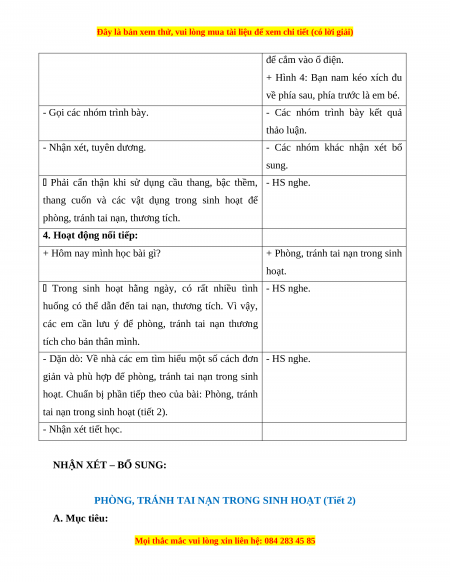 Đây là bản xem thử, vui lòng mua tài liệu để xem chi tiết (có lời giải)

| | để cắm vào ổ điện. + Hình 4: Bạn nam kéo xích đu về phía sau, phía trước là em bé. |
|---|---|
| - Gọi các nhóm trình bày. | - Các nhóm trình bày kết quả thảo luận. |
| - Nhận xét, tuyên dương. | - Các nhóm khác nhận xét bổ sung. |
| ⇨ Phải cẩn thận khi sử dụng cầu thang, bậc thềm, thang cuốn và các vật dụng trong sinh hoạt để phòng, tránh tai nạn, thương tích. | - HS nghe. |
| **4. Hoạt động nối tiếp:** | |
| + Hôm nay mình học bài gì? | + Phòng, tránh tai nạn trong sinh hoạt. |
| ⇨ Trong sinh hoạt hằng ngày, có rất nhiều tình huống có thể dẫn đến tai nạn, thương tích. Vì vậy, các em cần lưu ý để phòng, tránh tai nạn thương tích cho bản thân mình. | - HS nghe. |
| - Dặn dò: Về nhà các em tìm hiểu một số cách đơn giản và phù hợp để phòng, tránh tai nạn trong sinh hoạt. Chuẩn bị phần tiếp theo của bài: Phòng, tránh tai nạn trong sinh hoạt (tiết 2). | - HS nghe. |
| - Nhận xét tiết học. | |

NHẬN XÉT – BỔ SUNG:

PHÒNG, TRÁNH TAI NẠN TRONG SINH HOẠT (Tiết 2)

A. Mục tiêu:

Mọi thắc mắc vui lòng xin liên hệ: 084 283 45 85